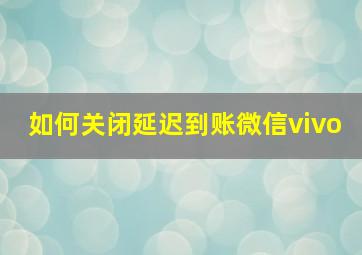 如何关闭延迟到账微信vivo